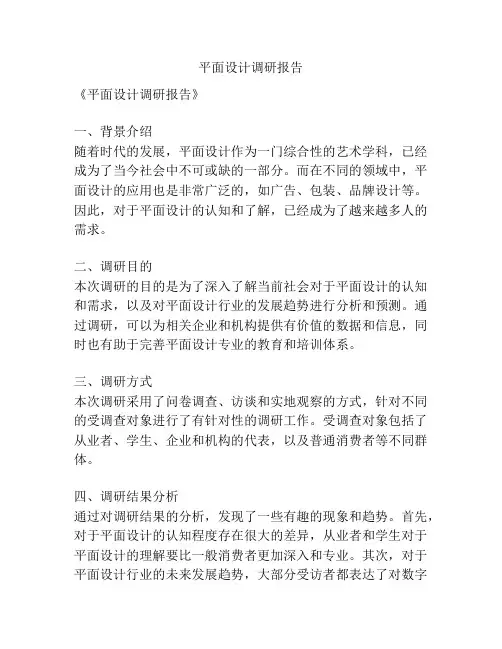 平面设计调研报告

《平面设计调研报告》

一、背景介绍
随着时代的发展，平面设计作为一门综合性的艺术学科，已经成为了当今社会中不可或缺的一部分。而在不同的领域中，平面设计的应用也是非常广泛的，如广告、包装、品牌设计等。因此，对于平面设计的认知和了解，已经成为了越来越多人的需求。

二、调研目的
本次调研的目的是为了深入了解当前社会对于平面设计的认知和需求，以及对平面设计行业的发展趋势进行分析和预测。通过调研，可以为相关企业和机构提供有价值的数据和信息，同时也有助于完善平面设计专业的教育和培训体系。

三、调研方式
本次调研采用了问卷调查、访谈和实地观察的方式，针对不同的受调查对象进行了有针对性的调研工作。受调查对象包括了从业者、学生、企业和机构的代表，以及普通消费者等不同群体。

四、调研结果分析
通过对调研结果的分析，发现了一些有趣的现象和趋势。首先，对于平面设计的认知程度存在很大的差异，从业者和学生对于平面设计的理解要比一般消费者更加深入和专业。其次，对于平面设计行业的未来发展趋势，大部分受访者都表达了对数字